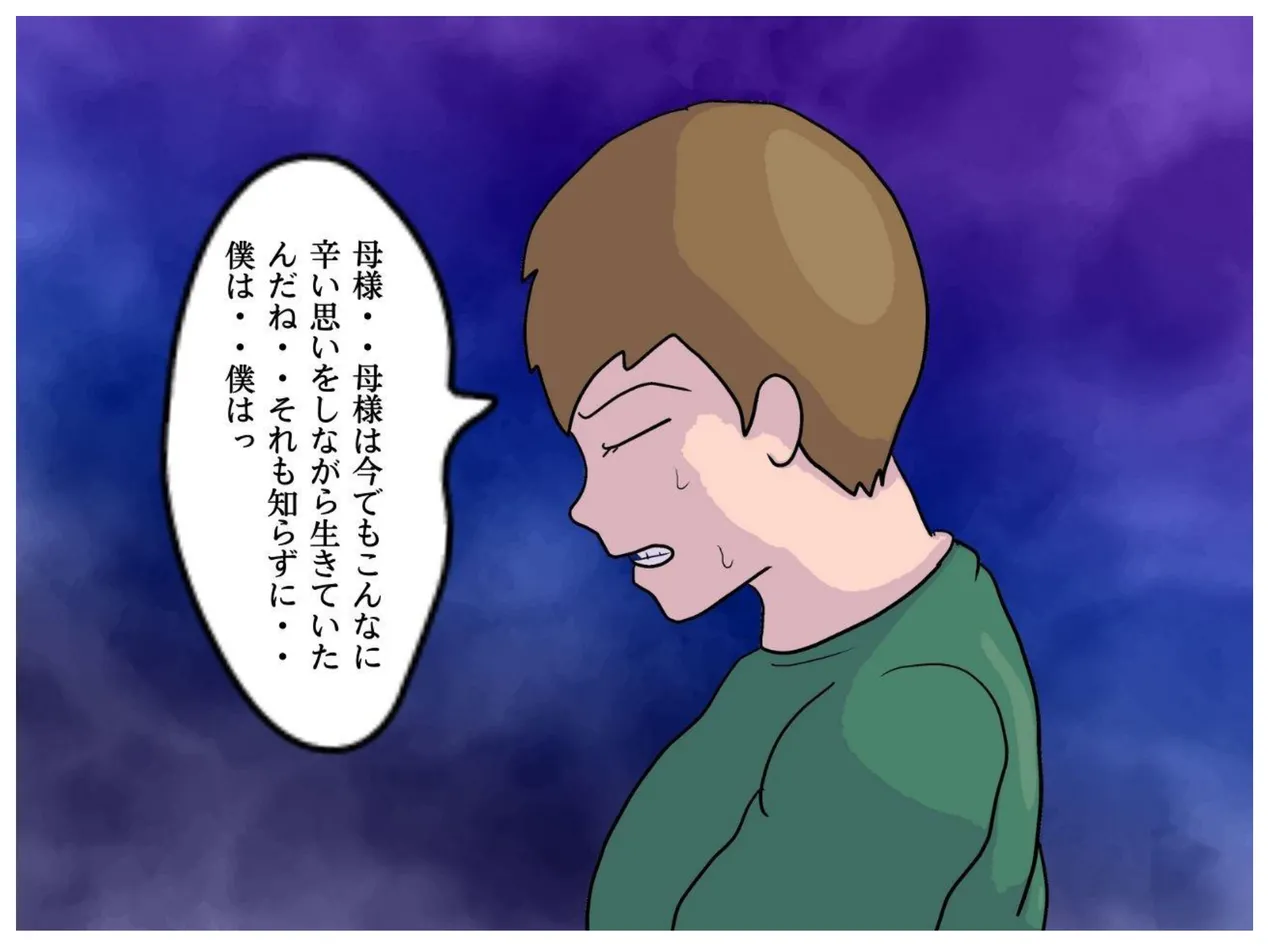 母様・・母様は今でもこんなに辛い思いをしながら生きていたんだね・・それも知らずに・・僕は・・僕はっ